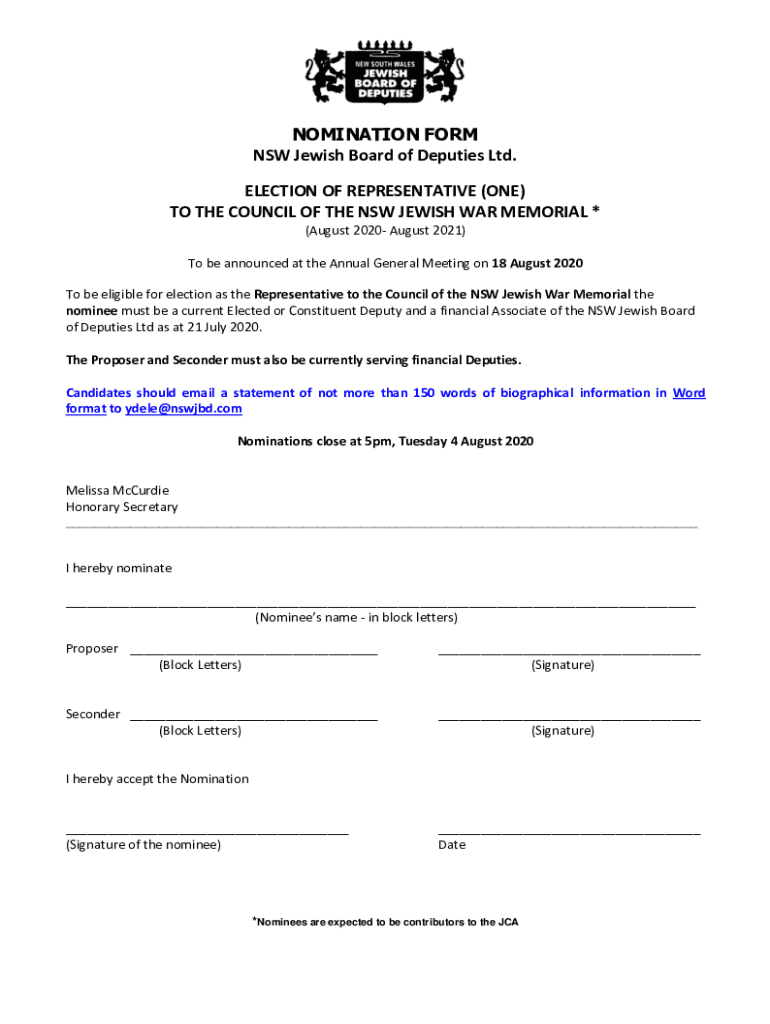 NEW SOUTH WALES
JEWISH
BOARD OF
DEPUTIES

NOMINATION FORM
NSW Jewish Board of Deputies Ltd.

ELECTION OF REPRESENTATIVE (ONE)
TO THE COUNCIL OF THE NSW JEWISH WAR MEMORIAL *
(August 2020- August 2021)

To be announced at the Annual General Meeting on 18 August 2020

To be eligible for election as the Representative to the Council of the NSW Jewish War Memorial the nominee must be a current Elected or Constituent Deputy and a financial Associate of the NSW Jewish Board of Deputies Ltd as at 21 July 2020.

The Proposer and Seconder must also be currently serving financial Deputies.

Candidates should email a statement of not more than 150 words of biographical information in Word format to ydele@nswjbd.com

Nominations close at 5pm, Tuesday 4 August 2020

Melissa McCurdie
Honorary Secretary

I hereby nominate

(Nominee's name - in block letters)

Proposer
(Block Letters)
(Signature)

Seconder
(Block Letters)
(Signature)

I hereby accept the Nomination

(Signature of the nominee)
Date

*Nominees are expected to be contributors to the JCA